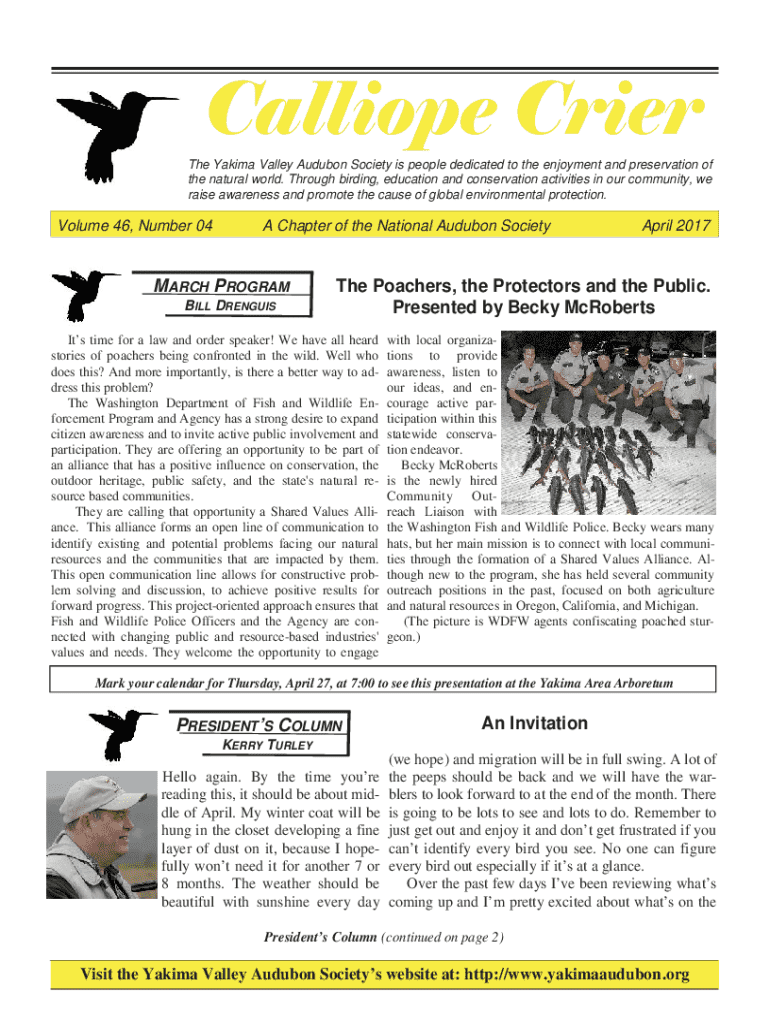 Calliope Crier

The Yakima Valley Audubon Society is people dedicated to the enjoyment and preservation of the natural world. Through birding, education and conservation activities in our community, we raise awareness and promote the cause of global environmental protection.

Volume 46, Number 04 A Chapter of the National Audubon Society April 2017

MARCH PROGRAM
BILL DRENGUIS

The Poachers, the Protectors and the Public. Presented by Becky McRoberts

It's time for a law and order speaker! We have all heard stories of poachers being confronted in the wild. Well who does this? And more importantly, is there a better way to address this problem?

The Washington Department of Fish and Wildlife Enforcement Program and Agency has a strong desire to expand citizen awareness and to invite active public involvement and participation. They are offering an opportunity to be part of an alliance that has a positive influence on conservation, the outdoor heritage, public safety, and the state's natural resource based communities.

They are calling that opportunity a Shared Values Alliance. This alliance forms an open line of communication to identify existing and potential problems facing our natural resources and the communities that are impacted by them. This open communication line allows for constructive problem solving and discussion, to achieve positive results for forward progress. This project-oriented approach ensures that Fish and Wildlife Police Officers and the Agency are connected with changing public and resource-based industries' values and needs. They welcome the opportunity to engage with local organizations to provide awareness, listen to our ideas, and encourage active participation within this statewide conservation endeavor.

Becky McRoberts is the newly hired Community Outreach Liaison with the Washington Fish and Wildlife Police. Becky wears many hats, but her main mission is to connect with local communities through the formation of a Shared Values Alliance. Although new to the program, she has held several community outreach positions in the past, focused on both agriculture and natural resources in Oregon, California, and Michigan.

(The picture is WDFW agents confiscating poached sturgeon.)

Mark your calendar for Thursday, April 27, at 7:00 to see this presentation at the Yakima Area Arboretum

PRESIDENT'S COLUMN
KERRY TURLEY

An Invitation

Hello again. By the time you're reading this, it should be about middle of April. My winter coat will be hung in the closet developing a fine layer of dust on it, because I hopefully won't need it for another 7 or 8 months. The weather should be beautiful with sunshine every day (we hope) and migration will be in full swing. A lot of the peeps should be back and we will have the warblers to look forward to at the end of the month. There is going to be lots to see and lots to do. Remember to just get out and enjoy it and don't get frustrated if you can't identify every bird you see. No one can figure every bird out especially if it's at a glance.

Over the past few days I've been reviewing what's coming up and I'm pretty excited about what's on the

President's Column (continued on page 2)

Visit the Yakima Valley Audubon Society's website at: http://www.yakimaaudubon.org